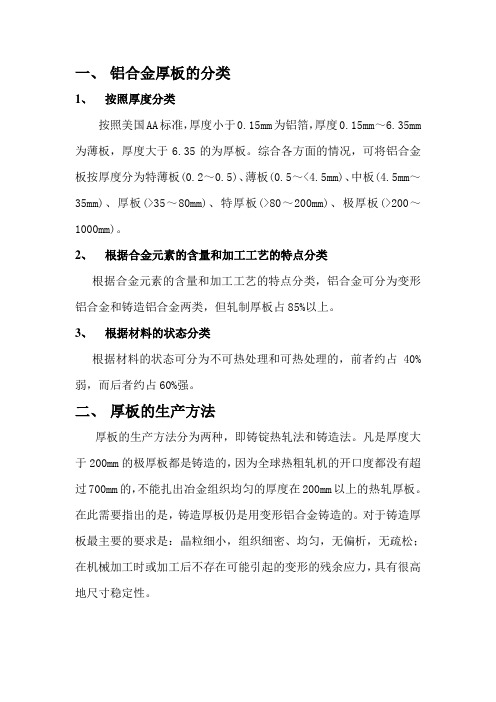 一、 铝合金厚板的分类

1、 按照厚度分类

按照美国AA标准，厚度小于0.15mm为铝箔，厚度0.15mm～6.35mm为薄板，厚度大于6.35的为厚板。综合各方面的情况，可将铝合金板按厚度分为特薄板(0.2～0.5)、薄板(0.5～<4.5mm)、中板(4.5mm～35mm)、厚板(>35～80mm)、特厚板(>80～200mm)、极厚板(>200～1000mm)。

2、 根据合金元素的含量和加工工艺的特点分类

根据合金元素的含量和加工工艺的特点分类，铝合金可分为变形铝合金和铸造铝合金两类，但轧制厚板占85%以上。

3、 根据材料的状态分类

根据材料的状态可分为不可热处理和可热处理的，前者约占 40%弱，而后者约占60%强。

二、 厚板的生产方法

厚板的生产方法分为两种，即铸锭热轧法和铸造法。凡是厚度大于200mm的极厚板都是铸造的，因为全球热粗轧机的开口度都没有超过700mm的，不能扎出冶金组织均匀的厚度在200mm以上的热轧厚板。在此需要指出的是，铸造厚板仍是用变形铝合金铸造的。对于铸造厚板最主要的要求是：晶粒细小，组织细密、均匀，无偏析，无疏松；在机械加工时或加工后不存在可能引起的变形的残余应力，具有很高地尺寸稳定性。